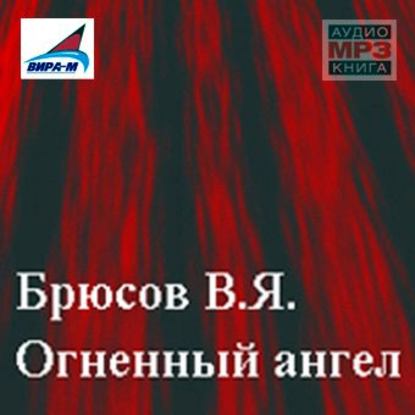 ВИРА-М

АУДИО
MP3
КНИГА

Брюсов В.Я.
Огненный ангел